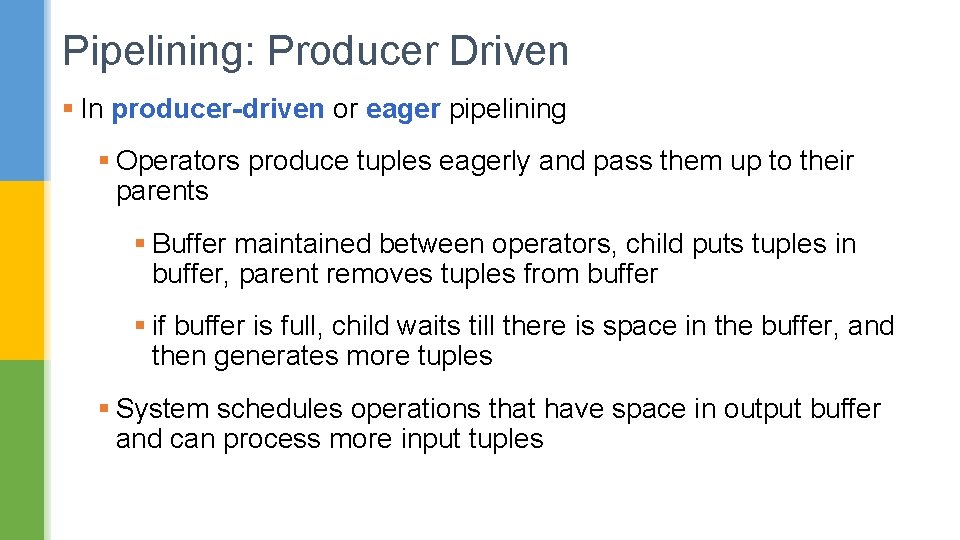 Pipelining: Producer Driven

▪ In producer-driven or eager pipelining

▪ Operators produce tuples eagerly and pass them up to their parents

▪ Buffer maintained between operators, child puts tuples in buffer, parent removes tuples from buffer

▪ if buffer is full, child waits till there is space in the buffer, and then generates more tuples

▪ System schedules operations that have space in output buffer and can process more input tuples